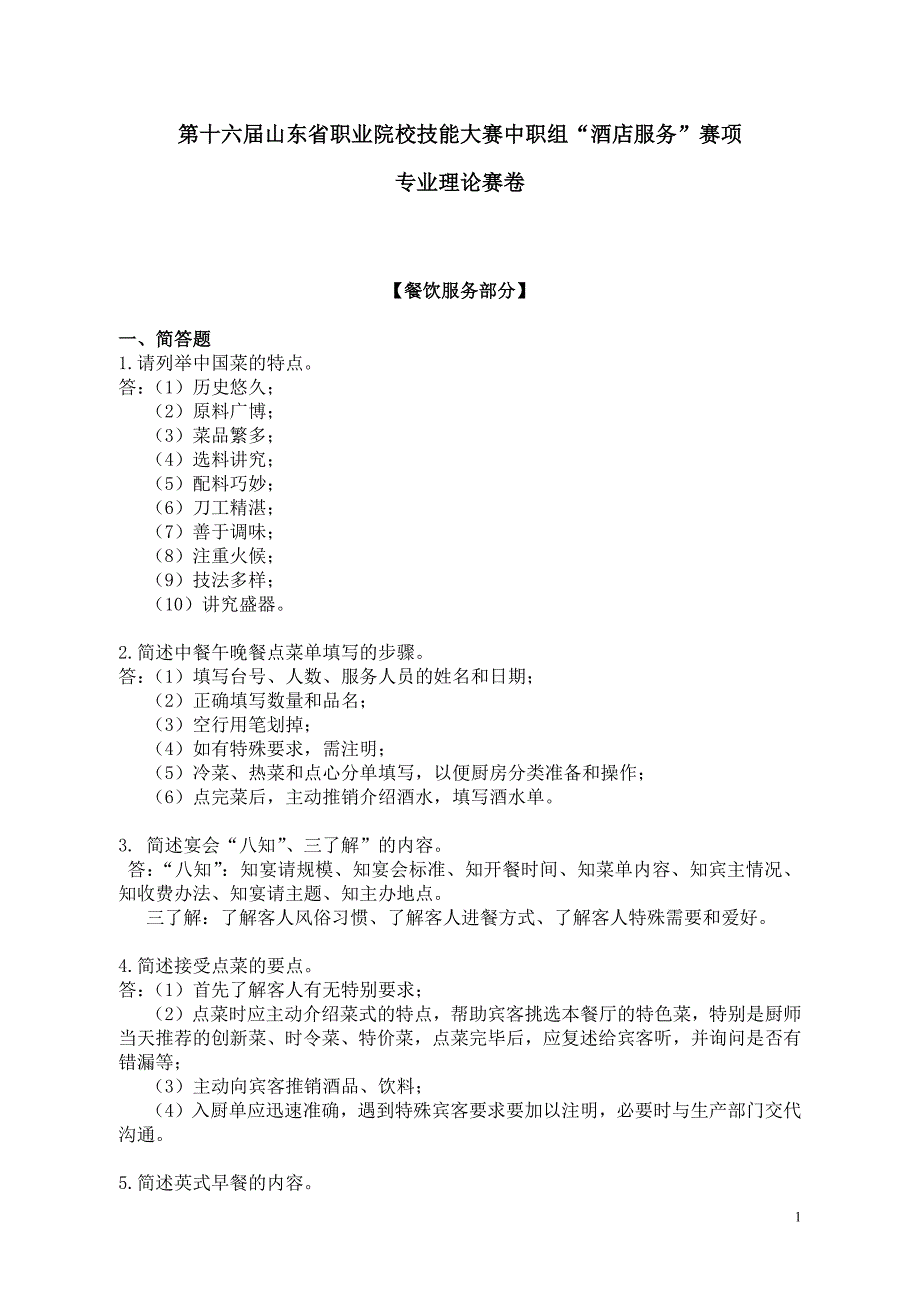 第十六届山东省职业院校技能大赛中职组“酒店服务”赛项

专业理论赛卷

【餐饮服务部分】

一、简答题

1.请列举中国菜的特点。

答：（1）历史悠久；
（2）原料广博；
（3）菜品繁多；
（4）选料讲究；
（5）配料巧妙；
（6）刀工精湛；
（7）善于调味；
（8）注重火候；
（9）技法多样；
（10）讲究盛器。

2.简述中餐午晚餐点菜单填写的步骤。

答：（1）填写台号、人数、服务人员的姓名和日期；
（2）正确填写数量和品名；
（3）空行用笔划掉；
（4）如有特殊要求，需注明；
（5）冷菜、热菜和点心分单填写，以便厨房分类准备和操作；
（6）点完菜后，主动推销介绍酒水，填写酒水单。

3. 简述宴会“八知”、三了解”的内容。

答：“八知”：知宴请规模、知宴会标准、知开餐时间、知菜单内容、知宾主情况、知收费办法、知宴请主题、知主办地点。

三了解：了解客人风俗习惯、了解客人进餐方式、了解客人特殊需要和爱好。

4.简述接受点菜的要点。

答：（1）首先了解客人有无特别要求；
（2）点菜时应主动介绍菜式的特点，帮助宾客挑选本餐厅的特色菜，特别是厨师当天推荐的创新菜、时令菜、特价菜，点菜完毕后，应复述给宾客听，并询问是否有错漏等；
（3）主动向宾客推销酒品、饮料；
（4）入厨单应迅速准确，遇到特殊宾客要求要加以注明，必要时与生产部门交代沟通。

5.简述英式早餐的内容。

1